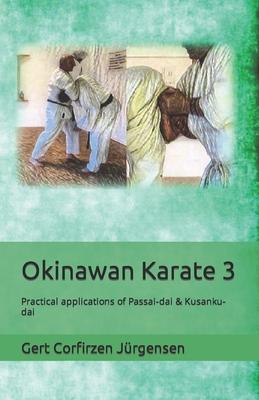 Okinawan Karate 3

Practical applications of Passai-dai & Kusanku-dai

Gert Corfirzen Jürgensen